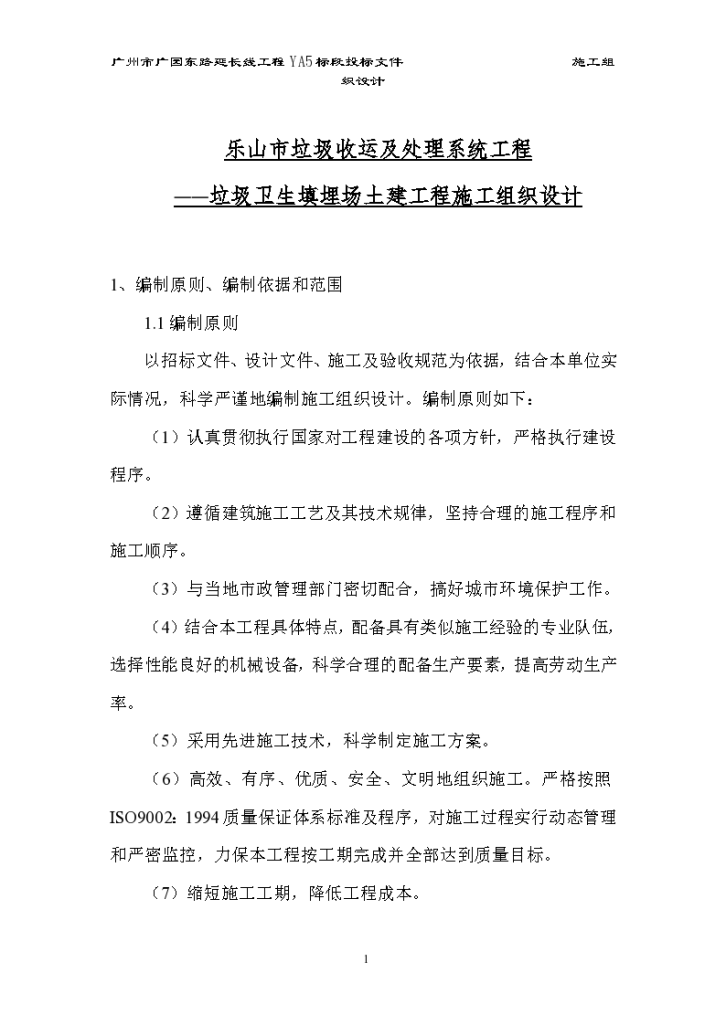 广州市广园东路延长线工程 YA5 标段投标文件 施工组织设计

乐山市垃圾收运及处理系统工程
——垃圾卫生填埋场土建工程施工组织设计

1、编制原则、编制依据和范围

1.1 编制原则

以招标文件、设计文件、施工及验收规范为依据，结合本单位实际情况，科学严谨地编制施工组织设计。编制原则如下：

（1）认真贯彻执行国家对工程建设的各项方针，严格执行建设程序。

（2）遵循建筑施工工艺及其技术规律，坚持合理的施工程序和施工顺序。

（3）与当地市政管理部门密切配合，搞好城市环境保护工作。

（4）结合本工程具体特点，配备具有类似施工经验的专业队伍，选择性能良好的机械设备，科学合理的配备生产要素，提高劳动生产率。

（5）采用先进施工技术，科学制定施工方案。

（6）高效、有序、优质、安全、文明地组织施工。严格按照 ISO9002：1994 质量保证体系标准及程序，对施工过程实行动态管理和严密监控，力保本工程按工期完成并全部达到质量目标。

（7）缩短施工工期，降低工程成本。

1